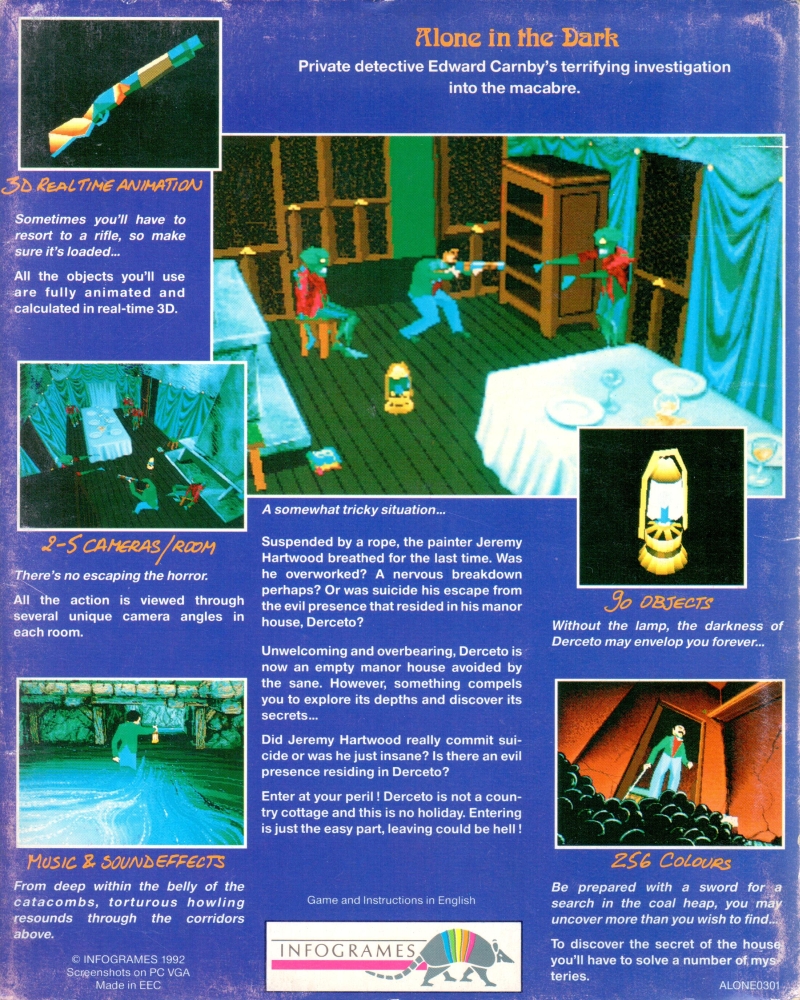 Alone in the Dark

Private detective Edward Carnby's terrifying investigation into the macabre.

3D REALTIME ANIMATION

Sometimes you'll have to resort to a rifle, so make sure it's loaded...

All the objects you'll use are fully animated and calculated in real-time 3D.

2-5 CAMERAS/ROOM

There's no escaping the horror.

All the action is viewed through several unique camera angles in each room.

MUSIC & SOUNDEFFECTS

From deep within the belly of the catacombs, torturous howling resounds through the corridors above.

© INFOGRAMES 1992
Screenshots on PC VGA
Made in EEC

A somewhat tricky situation...

Suspended by a rope, the painter Jeremy Hartwood breathed for the last time. Was he overworked? A nervous breakdown perhaps? Or was suicide his escape from the evil presence that resided in his manor house, Derceto?

Unwelcoming and overbearing, Derceto is now an empty manor house avoided by the sane. However, something compels you to explore its depths and discover its secrets...

Did Jeremy Hartwood really commit suicide or was he just insane? Is there an evil presence residing in Derceto?

Enter at your peril! Derceto is not a country cottage and this is no holiday. Entering is just the easy part, leaving could be hell!

Game and Instructions in English

INFOGRAMES

90 OBJECTS

Without the lamp, the darkness of Derceto may envelop you forever...

256 COLOURS

Be prepared with a sword for a search in the coal heap, you may uncover more than you wish to find...

To discover the secret of the house you'll have to solve a number of mysteries.

ALONE0301